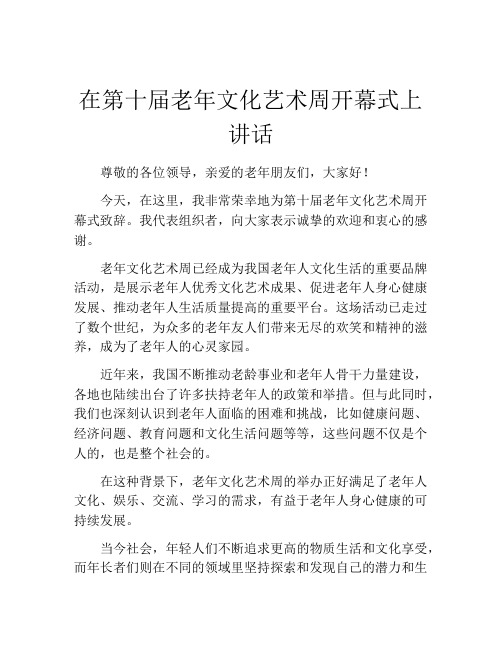 在第十届老年文化艺术周开幕式上讲话

尊敬的各位领导，亲爱的老年朋友们，大家好！

今天，在这里，我非常荣幸地为第十届老年文化艺术周开幕式致辞。我代表组织者，向大家表示诚挚的欢迎和衷心的感谢。

老年文化艺术周已经成为我国老年人文化生活的重要品牌活动，是展示老年人优秀文化艺术成果、促进老年人身心健康发展、推动老年人生活质量提高的重要平台。这场活动已走过了数个世纪，为众多的老年友人们带来无尽的欢笑和精神的滋养，成为了老年人的心灵家园。

近年来，我国不断推动老龄事业和老年人骨干力量建设，各地也陆续出台了许多扶持老年人的政策和举措。但与此同时，我们也深刻认识到老年人面临的困难和挑战，比如健康问题、经济问题、教育问题和文化生活问题等等，这些问题不仅是个人的，也是整个社会的。

在这种背景下，老年文化艺术周的举办正好满足了老年人文化、娱乐、交流、学习的需求，有益于老年人身心健康的可持续发展。

当今社会，年轻人们不断追求更高的物质生活和文化享受，而年长者们则在不同的领域里坚持探索和发现自己的潜力和生